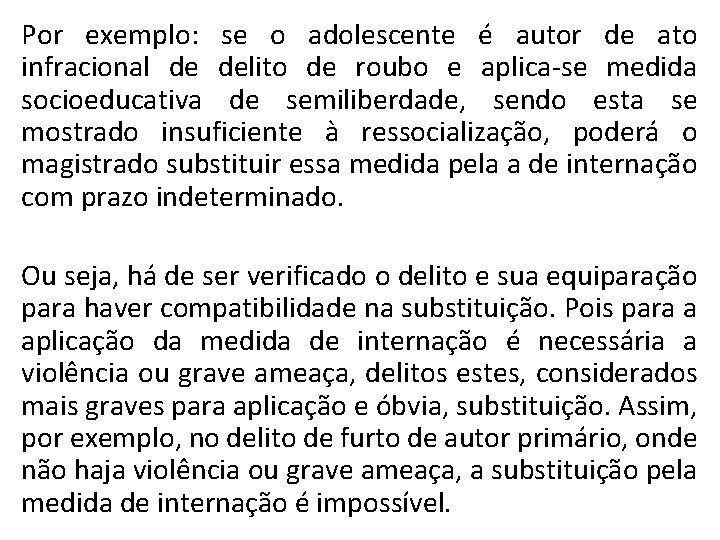 Por exemplo: se o adolescente é autor de ato infracional de delito de roubo e aplica-se medida socioeducativa de semiliberdade, sendo esta se mostrado insuficiente à ressocialização, poderá o magistrado substituir essa medida pela a de internação com prazo indeterminado.

Ou seja, há de ser verificado o delito e sua equiparação para haver compatibilidade na substituição. Pois para a aplicação da medida de internação é necessária a violência ou grave ameaça, delitos estes, considerados mais graves para aplicação e óbvia, substituição. Assim, por exemplo, no delito de furto de autor primário, onde não haja violência ou grave ameaça, a substituição pela medida de internação é impossível.